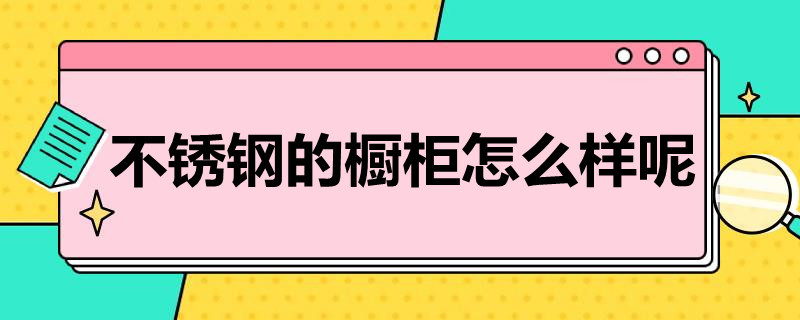 不锈钢的橱柜怎么样呢